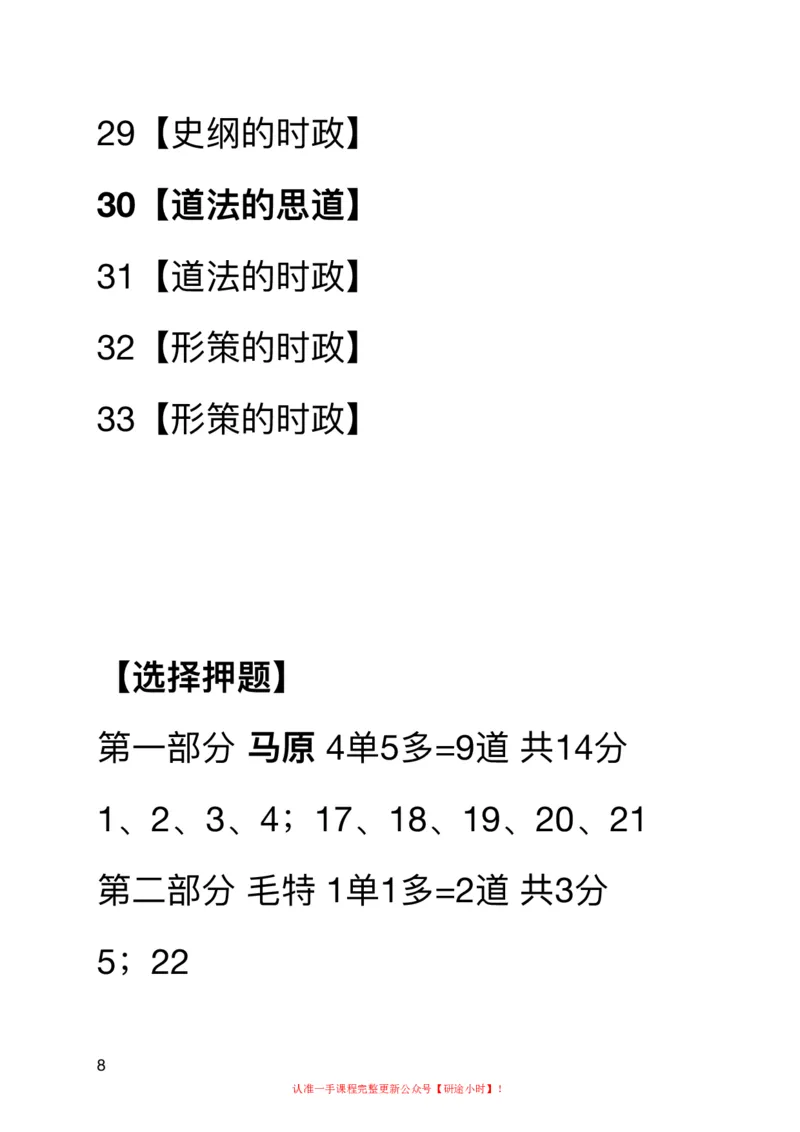 29【史纲的时政】

30【道法的思道】

31【道法的时政】

32【形策的时政】

33【形策的时政】

【选择押题】

第一部分 马原 4单5多=9道 共14分

1、2、3、4；17、18、19、20、21

第二部分 毛特 1单1多=2道 共3分

5；22

8

认准一手课程完整更新公众号【研途小时】！